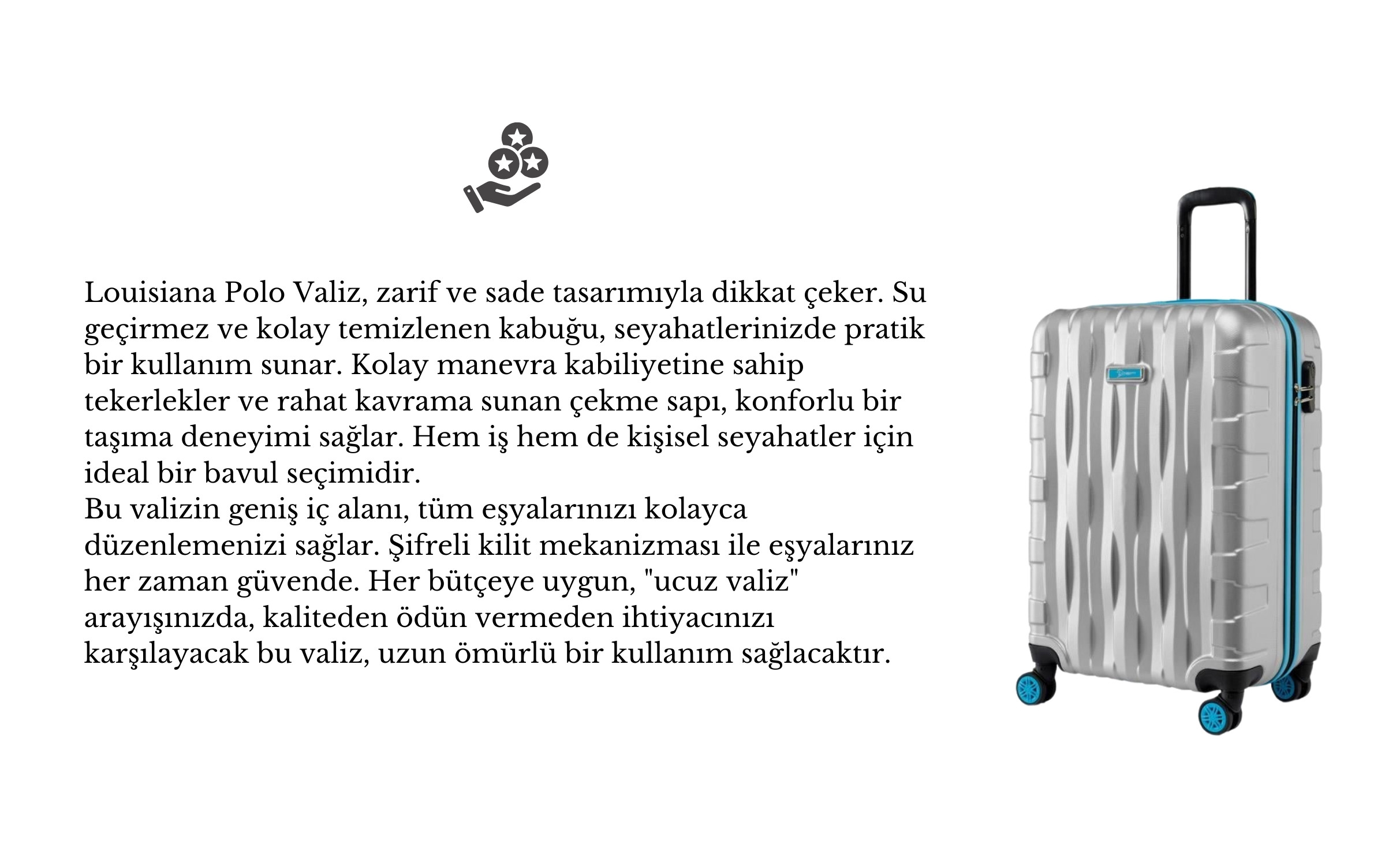 Louisiana Polo Valiz, zarif ve sade tasarımıyla dikkat çeker. Su geçirmez ve kolay temizlenen kabuğu, seyahatlerinizde pratik bir kullanım sunar. Kolay manevra kabiliyetine sahip tekerlekler ve rahat kavrama sunan çekme sapı, konforlu bir taşıma deneyimi sağlar. Hem iş hem de kişisel seyahatler için ideal bir bavul seçimidir.
Bu valizin geniş iç alanı, tüm eşyalarınızı kolayca düzenlemenizi sağlar. Şifreli kilit mekanizması ile eşyalarınız her zaman güvende. Her bütçeye uygun, "ucuz valiz" arayışınızda, kaliteden ödün vermeden ihtiyacınızı karşılayacak bu valiz, uzun ömürlü bir kullanım sağlacaktır.